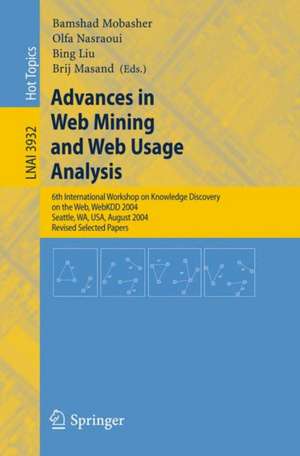 Hot Topics

LNAI 3932

Bamshad Mobasher
Olfa Nasraoui
Bing Liu
Brij Masand (Eds.)

Advances in Web Mining and Web Usage Analysis

6th International Workshop on Knowledge Discovery on the Web, WebKDD 2004
Seattle, WA, USA, August 2004
Revised Selected Papers

Springer